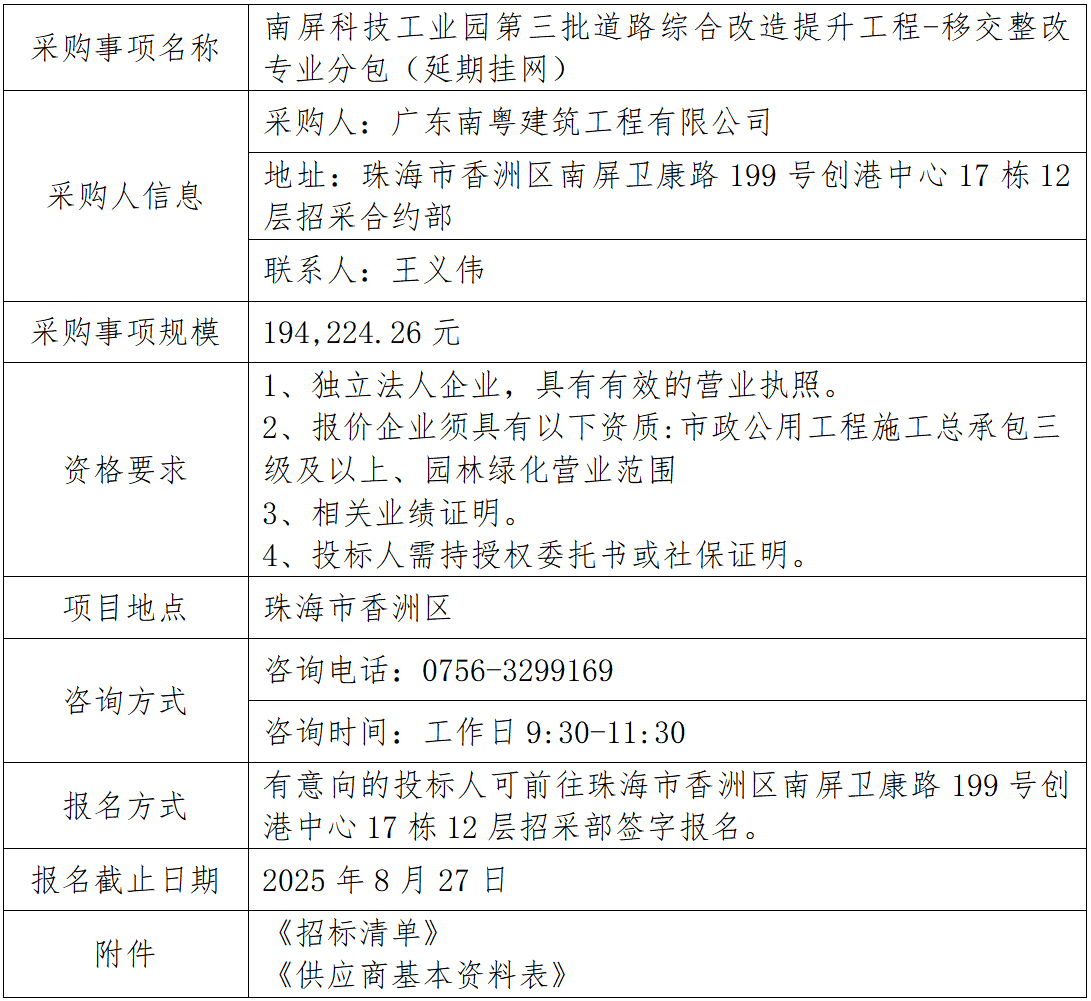 | 采购事项名称 | 南屏科技工业园第三批道路综合改造提升工程-移交整改专业分包（延期挂网） |
|---|---|
| 采购人信息 | 采购人：广东南粤建筑工程有限公司 |
| | 地址：珠海市香洲区南屏卫康路199号创港中心17栋12层招采合约部 |
| | 联系人：王义伟 |
| 采购事项规模 | 194,224.26元 |
| 资格要求 | 1、独立法人企业，具有有效的营业执照。 2、报价企业须具有以下资质:市政公用工程施工总承包三级及以上、园林绿化营业范围 3、相关业绩证明。 4、投标人需持授权委托书或社保证明。 |
| 项目地点 | 珠海市香洲区 |
| 咨询方式 | 咨询电话：0756-3299169 |
| | 咨询时间：工作日9:30-11:30 |
| 报名方式 | 有意向的投标人可前往珠海市香洲区南屏卫康路199号创港中心17栋12层招采部签字报名。 |
| 报名截止日期 | 2025年8月27日 |
| 附件 | 《招标清单》 《供应商基本资料表》 |